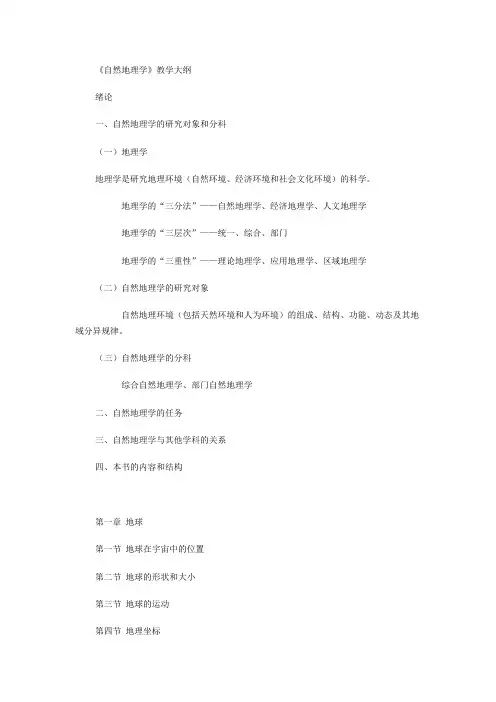 《自然地理学》教学大纲

绪论

一、自然地理学的研究对象和分科

（一）地理学

地理学是研究地理环境（自然环境、经济环境和社会文化环境）的科学。

地理学的“三分法”——自然地理学、经济地理学、人文地理学

地理学的“三层次”——统一、综合、部门

地理学的“三重性”——理论地理学、应用地理学、区域地理学

（二）自然地理学的研究对象

自然地理环境（包括天然环境和人为环境）的组成、结构、功能、动态及其地域分异规律。

（三）自然地理学的分科

综合自然地理学、部门自然地理学

二、自然地理学的任务

三、自然地理学与其他学科的关系

四、本书的内容和结构

第一章 地球

第一节 地球在宇宙中的位置

第二节 地球的形状和大小

第三节 地球的运动

第四节 地理坐标